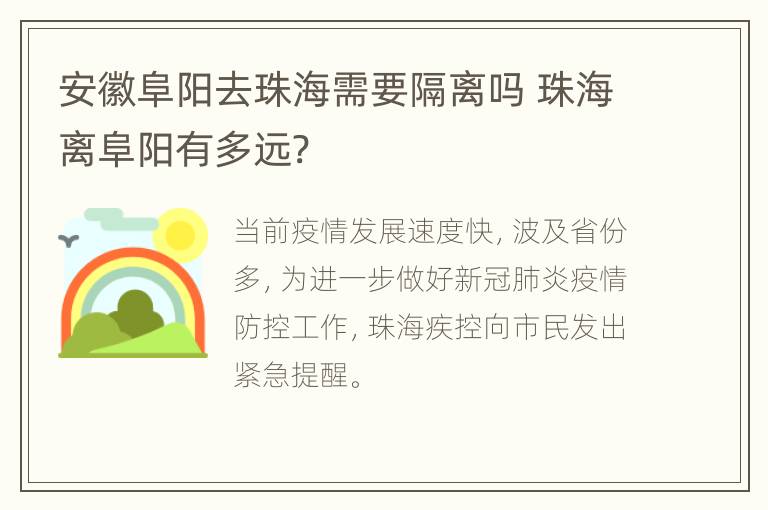 安徽阜阳去珠海需要隔离吗 珠海离阜阳有多远?

当前疫情发展速度快, 波及省份多, 为进一步做好新冠肺炎疫情防控工作, 珠海疾控向市民发出紧急提醒。